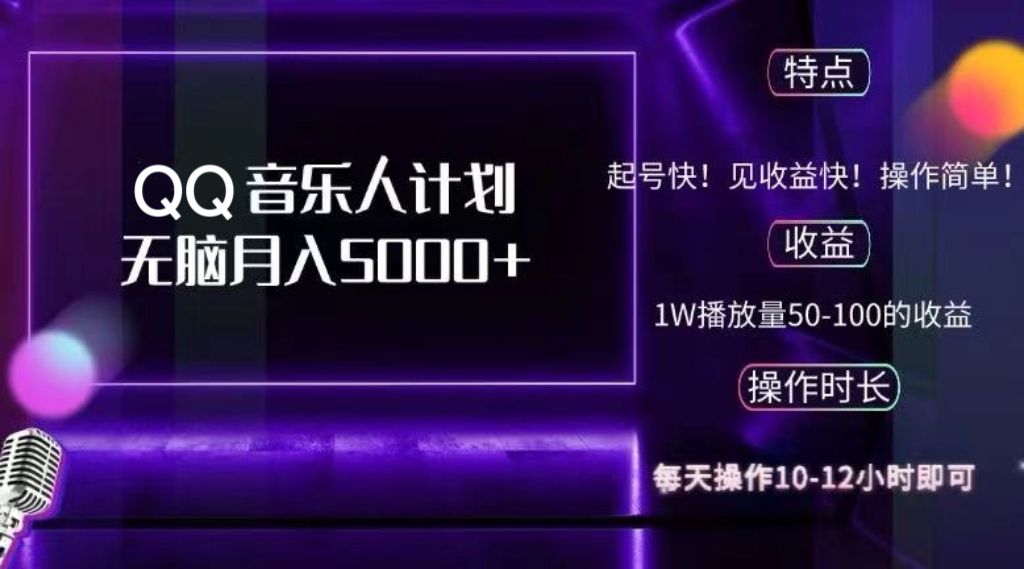 QQ 音乐人计划
无脑月入5000+

特点

起号快！见收益快！操作简单！

收益

1W播放量50-100的收益

操作时长

每天操作10-12小时即可